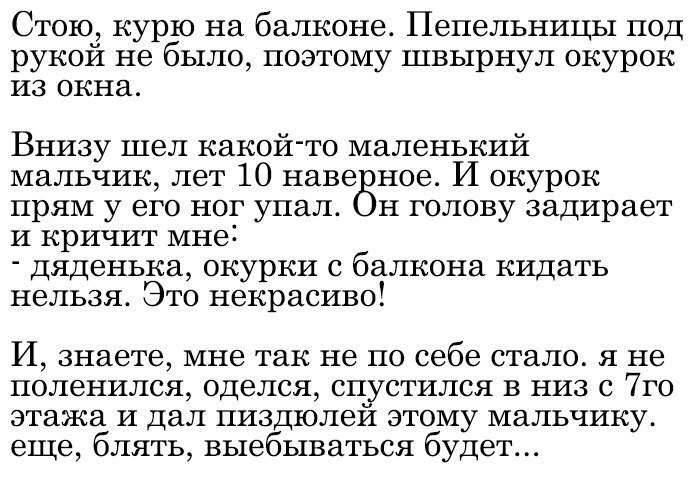 Стою, курю на балконе. Пепельницы под рукой не было, поэтому швырнул окурок из окна.

Внизу шел какой-то маленький мальчик, лет 10 наверное. И окурок прям у его ног упал. Он голову задирает и кричит мне:
- дяденька, окурки с балкона кидать нельзя. Это некрасиво!

И, знаете, мне так не по себе стало. я не поленился, оделся, спустился в низ с 7го этажа и дал пиздюлей этому мальчику. еще, блять, выебываться будет...